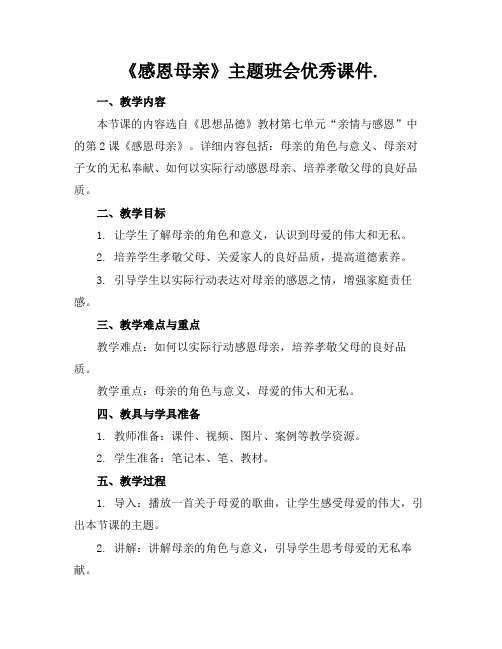 《感恩母亲》主题班会优秀课件.

一、教学内容

本节课的内容选自《思想品德》教材第七单元“亲情与感恩”中的第2课《感恩母亲》。详细内容包括：母亲的角色与意义、母亲对子女的无私奉献、如何以实际行动感恩母亲、培养孝敬父母的良好品质。

二、教学目标

1. 让学生了解母亲的角色和意义，认识到母爱的伟大和无私。

2. 培养学生孝敬父母、关爱家人的良好品质，提高道德素养。

3. 引导学生以实际行动表达对母亲的感恩之情，增强家庭责任感。

三、教学难点与重点

教学难点：如何以实际行动感恩母亲，培养孝敬父母的良好品质。

教学重点：母亲的角色与意义，母爱的伟大和无私。

四、教具与学具准备

1. 教师准备：课件、视频、图片、案例等教学资源。

2. 学生准备：笔记本、笔、教材。

五、教学过程

1. 导入：播放一首关于母爱的歌曲，让学生感受母爱的伟大，引出本节课的主题。

2. 讲解：讲解母亲的角色与意义，引导学生思考母爱的无私奉献。